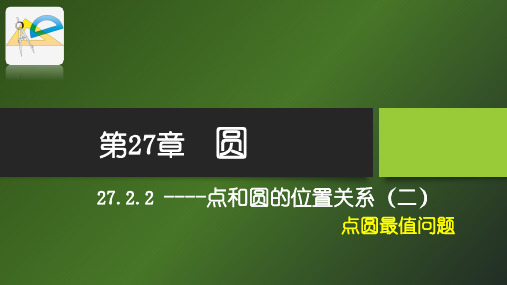 第27章　圆

27.2.2 ----点和圆的位置关系（二）

点圆最值问题